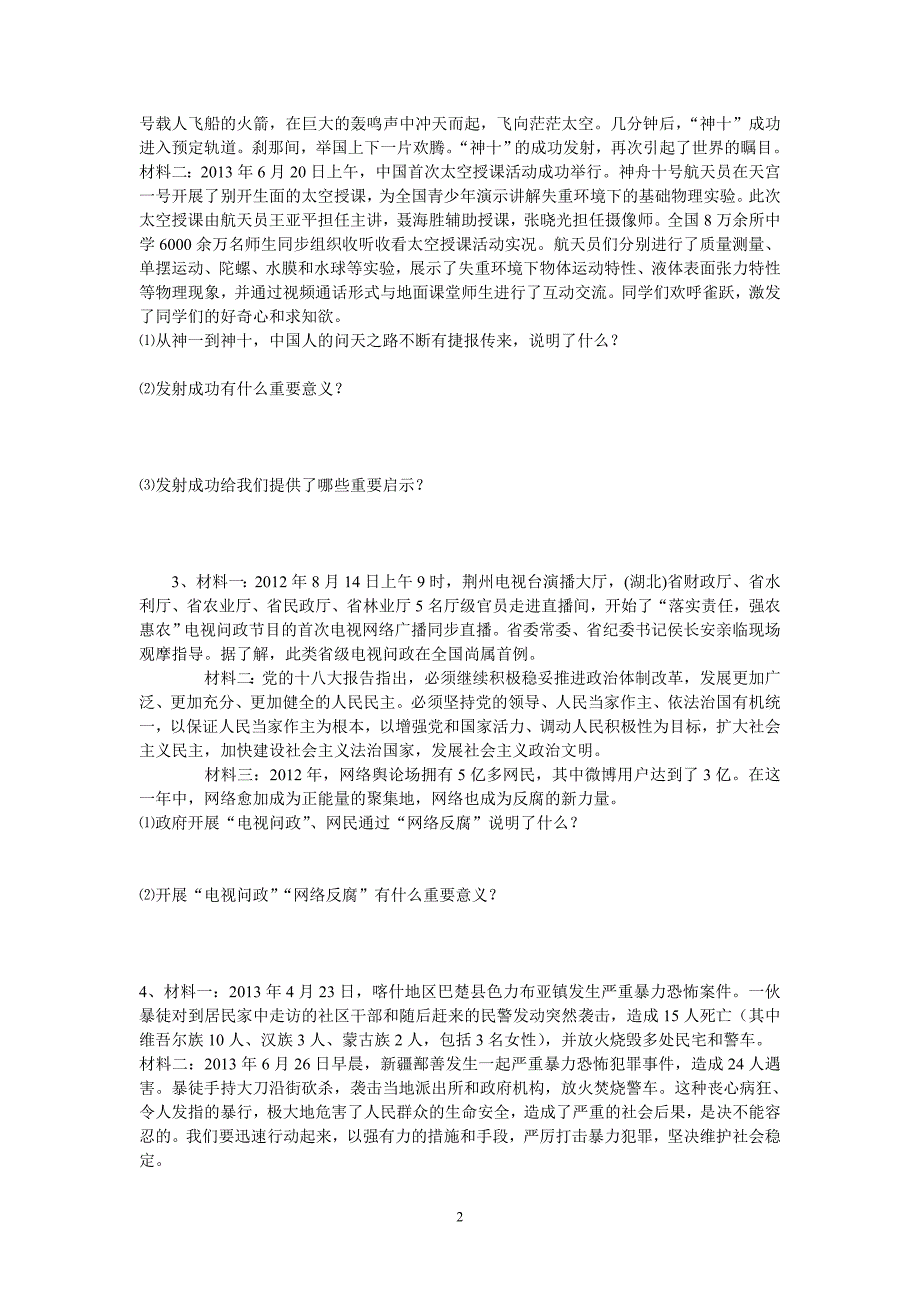 号载人飞船的火箭，在巨大的轰鸣声中冲天而起，飞向茫茫太空。几分钟后，“神十”成功进入预定轨道。刹那间，举国上下一片欢腾。“神十”的成功发射，再次引起了世界的瞩目。
材料二：2013 年 6 月 20 日上午，中国首次太空授课活动成功举行。神舟十号航天员在天宫一号开展了别开生面的太空授课，为全国青少年演示讲解失重环境下的基础物理实验。此次太空授课由航天员王亚平担任主讲，聂海胜辅助授课，张晓光担任摄像师。全国 8 万余所中学 6000 余万名师生同步组织收听收看太空授课活动实况。航天员们分别进行了质量测量、单摆运动、陀螺、水膜和水球等实验，展示了失重环境下物体运动特性、液体表面张力特性等物理现象，并通过视频通话形式与地面课堂师生进行了互动交流。同学们欢呼雀跃，激发了同学们的好奇心和求知欲。
⑴从神一到神十，中国人的问天之路不断有捷报传来，说明了什么？

⑵发射成功有什么重要意义？

⑶发射成功给我们提供了哪些重要启示？

3、材料一：2012 年 8 月 14 日上午 9 时，荆州电视台演播大厅，(湖北)省财政厅、省水利厅、省农业厅、省民政厅、省林业厅 5 名厅级官员走进直播间，开始了“落实责任，强农惠农”电视问政节目的首次电视网络广播同步直播。省委常委、省纪委书记侯长安亲临现场观摩指导。据了解，此类省级电视问政在全国尚属首例。

材料二：党的十八大报告指出，必须继续积极稳妥推进政治体制改革，发展更加广泛、更加充分、更加健全的人民民主。必须坚持党的领导、人民当家作主、依法治国有机统一，以保证人民当家作主为根本，以增强党和国家活力、调动人民积极性为目标，扩大社会主义民主，加快建设社会主义法治国家，发展社会主义政治文明。

材料三：2012 年，网络舆论场拥有 5 亿多网民，其中微博用户达到了 3 亿。在这一年中，网络愈加成为正能量的聚集地，网络也成为反腐的新力量。
⑴政府开展“电视问政”、网民通过“网络反腐”说明了什么？

⑵开展“电视问政”“网络反腐”有什么重要意义？

4、材料一：2013 年 4 月 23 日，喀什地区巴楚县色力布亚镇发生严重暴力恐怖案件。一伙暴徒对到居民家中走访的社区干部和随后赶来的民警发动突然袭击，造成 15 人死亡（其中维吾尔族 10 人、汉族 3 人、蒙古族 2 人，包括 3 名女性），并放火烧毁多处民宅和警车。
材料二：2013 年 6 月 26 日早晨，新疆鄯善发生一起严重暴力恐怖犯罪事件，造成 24 人遇害。暴徒手持大刀沿街砍杀，袭击当地派出所和政府机构，放火焚烧警车。这种丧心病狂、令人发指的暴行，极大地危害了人民群众的生命安全，造成了严重的社会后果，是决不能容忍的。我们要迅速行动起来，以强有力的措施和手段，严厉打击暴力犯罪，坚决维护社会稳定。

2